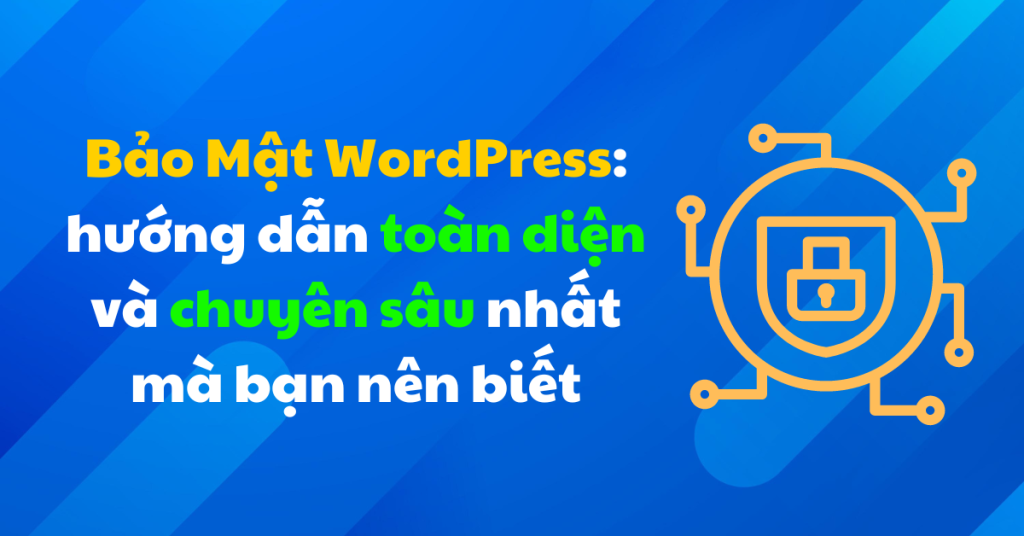 Bảo Mật WordPress: hướng dẫn toàn diện và chuyên sâu nhất mà bạn nên biết